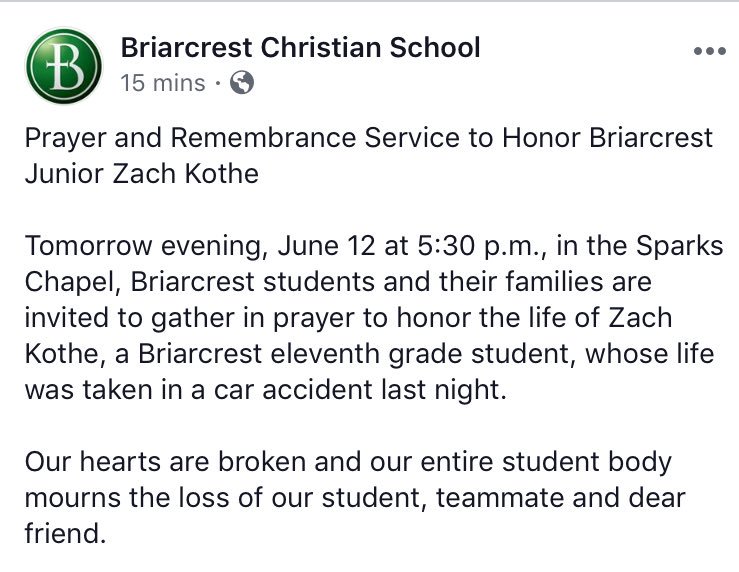 B

Briarcrest Christian School
15 mins ·

Prayer and Remembrance Service to Honor Briarcrest Junior Zach Kothe

Tomorrow evening, June 12 at 5:30 p.m., in the Sparks Chapel, Briarcrest students and their families are invited to gather in prayer to honor the life of Zach Kothe, a Briarcrest eleventh grade student, whose life was taken in a car accident last night.

Our hearts are broken and our entire student body mourns the loss of our student, teammate and dear friend.